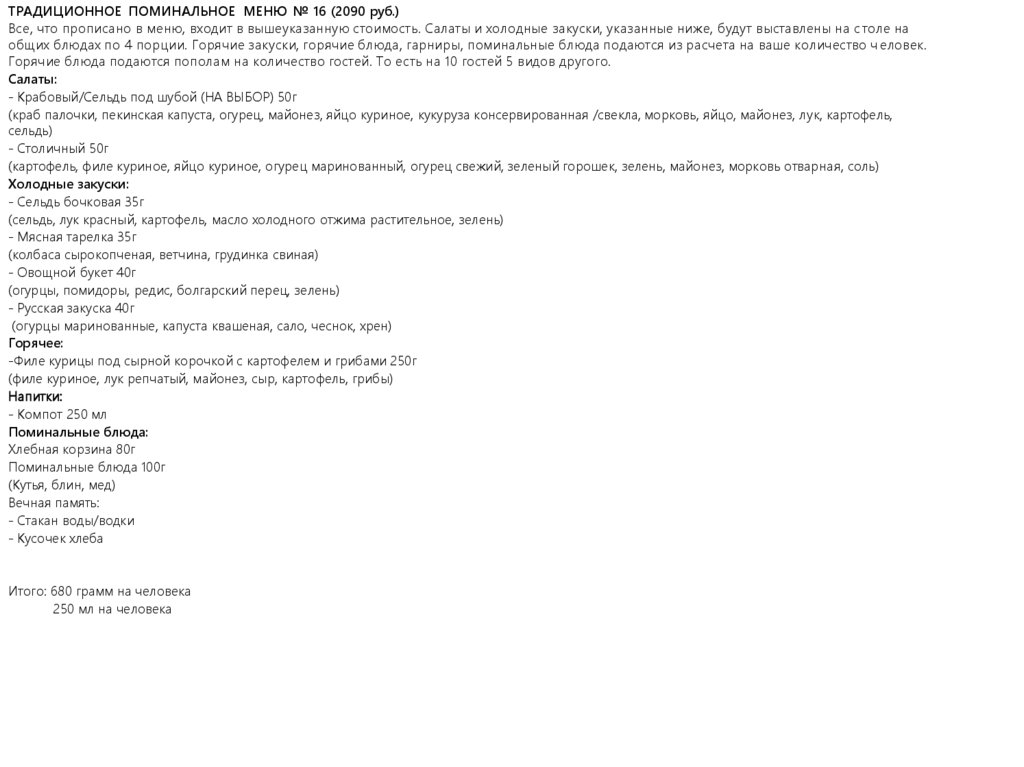 ТРАДИЦИОННОЕ ПОМИНАЛЬНОЕ МЕНЮ № 16 (2090 руб.)
Все, что прописано в меню, входит в вышеуказанную стоимость. Салаты и холодные закуски, указанные ниже, будут выставлены на столе на общих блюдах по 4 порции. Горячие закуски, горячие блюда, гарниры, поминальные блюда подаются из расчета на ваше количество человек. Горячие блюда подаются пополам на количество гостей. То есть на 10 гостей 5 видов другого.
Салаты:
- Крабовый/Сельдь под шубой (НА ВЫБОР) 50г
(краб палочки, пекинская капуста, огурец, майонез, яйцо куриное, кукуруза консервированная /свекла, морковь, яйцо, майонез, лук, картофель, сельдь)
- Столичный 50г
(картофель, филе куриное, яйцо куриное, огурец маринованный, огурец свежий, зеленый горошек, зелень, майонез, морковь отварная, соль)
Холодные закуски:
- Сельдь бочковая 35г
(сельдь, лук красный, картофель, масло холодного отжима растительное, зелень)
- Мясная тарелка 35г
(колбаса сырокопченая, ветчина, грудинка свиная)
- Овощной букет 40г
(огурцы, помидоры, редис, болгарский перец, зелень)
- Русская закуска 40г
(огурцы маринованные, капуста квашеная, сало, чеснок, хрен)
Горячее:
-Филе курицы под сырной корочкой с картофелем и грибами 250г
(филе куриное, лук репчатый, майонез, сыр, картофель, грибы)
Напитки:
- Компот 250 мл
Поминальные блюда:
Хлебная корзина 80г
Поминальные блюда 100г
(Кутья, блин, мед)
Вечная память:
- Стакан воды/водки
- Кусочек хлеба

Итого: 680 грамм на человека
250 мл на человека